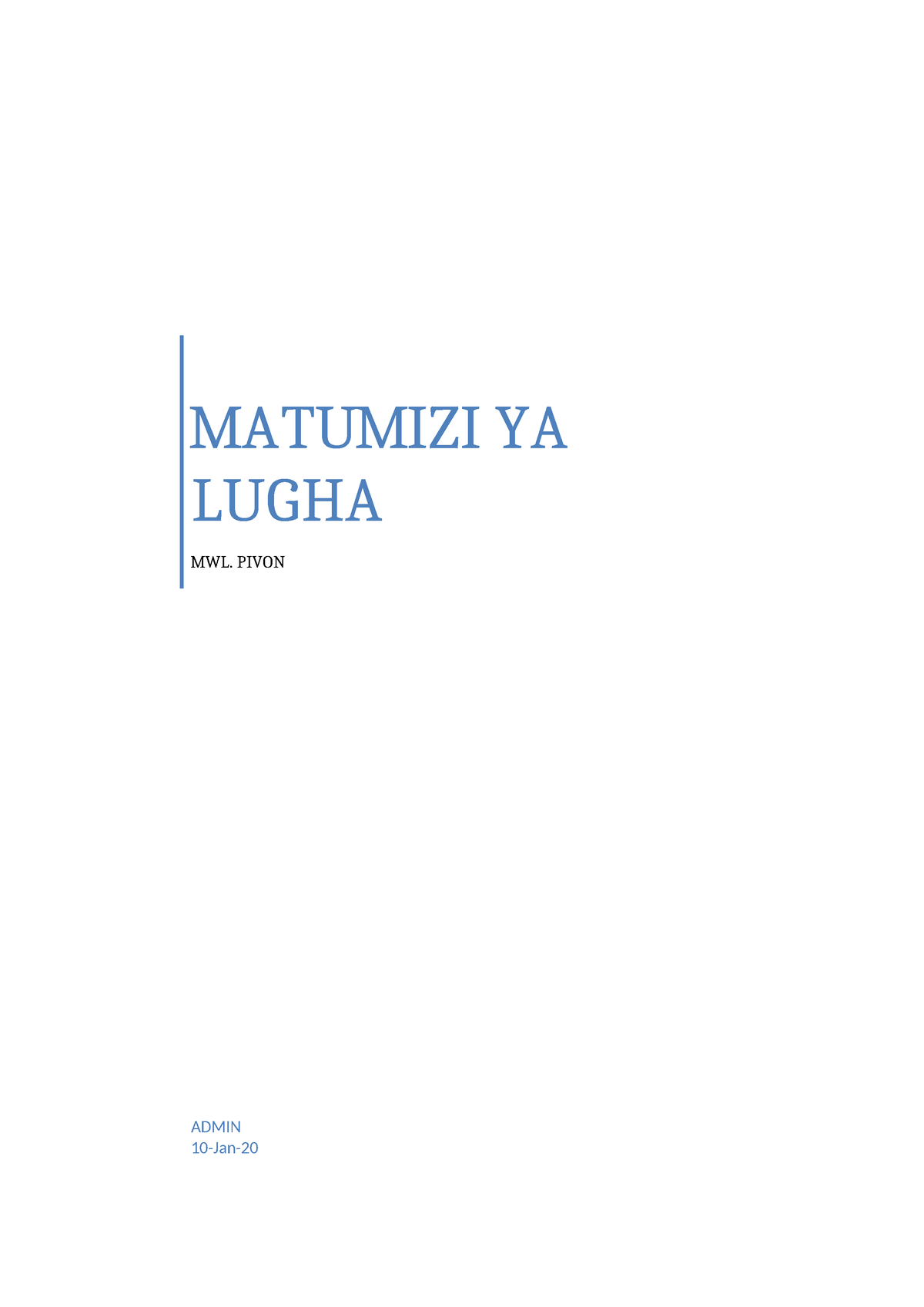 MATUMIZI YA LUGHA

MWL. PIVON

ADMIN
10-Jan-20